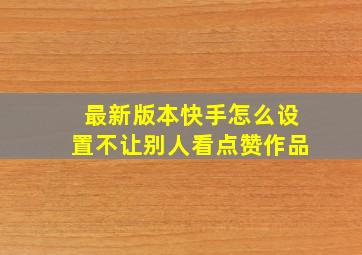 最新版本快手怎么设置不让别人看点赞作品